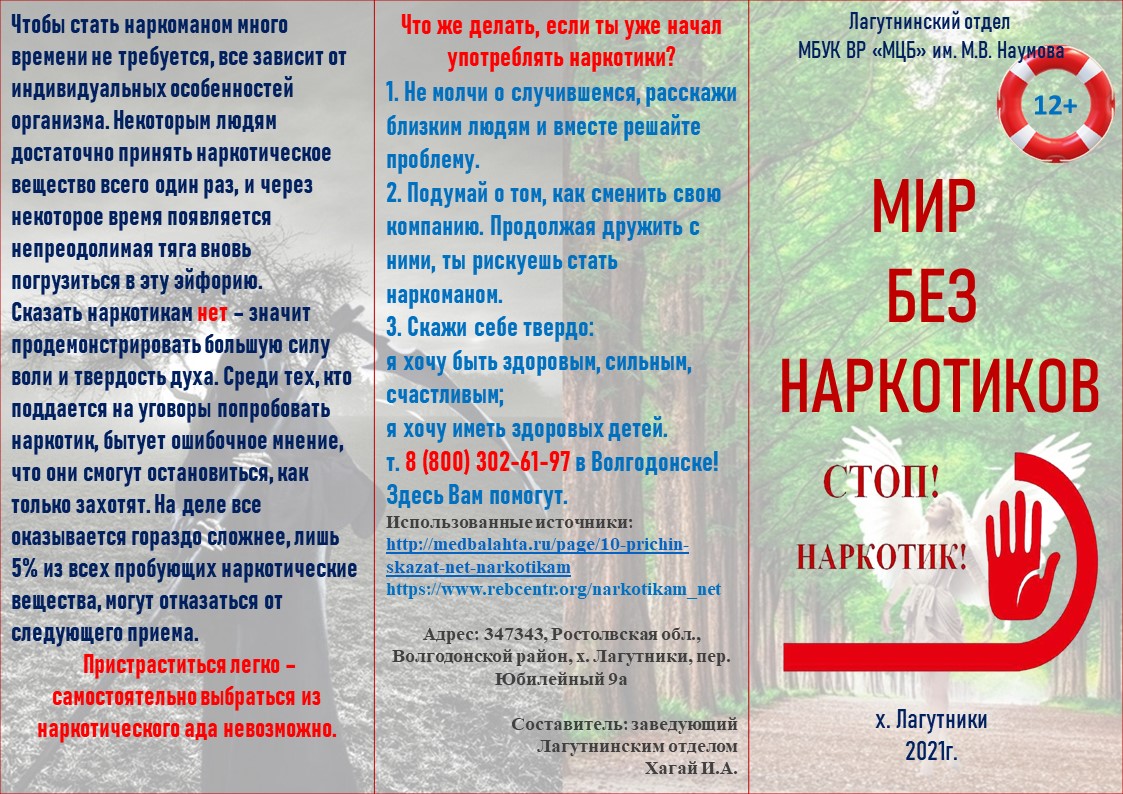 Чтобы стать наркоманом много времени не требуется, все зависит от индивидуальных особенностей организма. Некоторым людям достаточно принять наркотическое вещество всего один раз, и через некоторое время появляется непреодолимая тяга вновь погрузиться в эту эйфорию.
Сказать наркотикам нет – значит продемонстрировать большую силу воли и твердость духа. Среди тех, кто поддается на уговоры попробовать наркотик, бытует ошибочное мнение, что они смогут остановиться, как только захотят. На деле все оказывается гораздо сложнее, лишь 5% из всех пробующих наркотические вещества, могут отказаться от следующего приема.
Пристраститься легко – самостоятельно выбраться из наркотического ада невозможно.

Что же делать, если ты уже начал употреблять наркотики?
1. Не молчи о случившемся, расскажи близким людям и вместе решайте проблему.
2. Подумай о том, как сменить свою компанию. Продолжая дружить с ними, ты рискуешь стать наркоманом.
3. Скажи себе твердо:
я хочу быть здоровым, сильным, счастливым;
я хочу иметь здоровых детей.
т. 8 (800) 302-61-97 в Волгодонске! Здесь Вам помогут.
Использованные источники:
http://medbalahta.ru/page/10-prichin-skazat-net-narkotikam
https://www.rebcentr.org/narkotikam_net

Адрес: 347343, Ростолвская обл., Волгодонской район, х. Лагутники, пер. Юбилейный 9а

Составитель: заведующий Лагутнинским отделом Хагай И.А.

Лагутнинский отдел
МБУК ВР «МЦБ» им. М.В. Наумова
12+
МИР
БЕЗ
НАРКОТИКОВ
СТОП!
НАРКОТИК!
х. Лагутники
2021г.